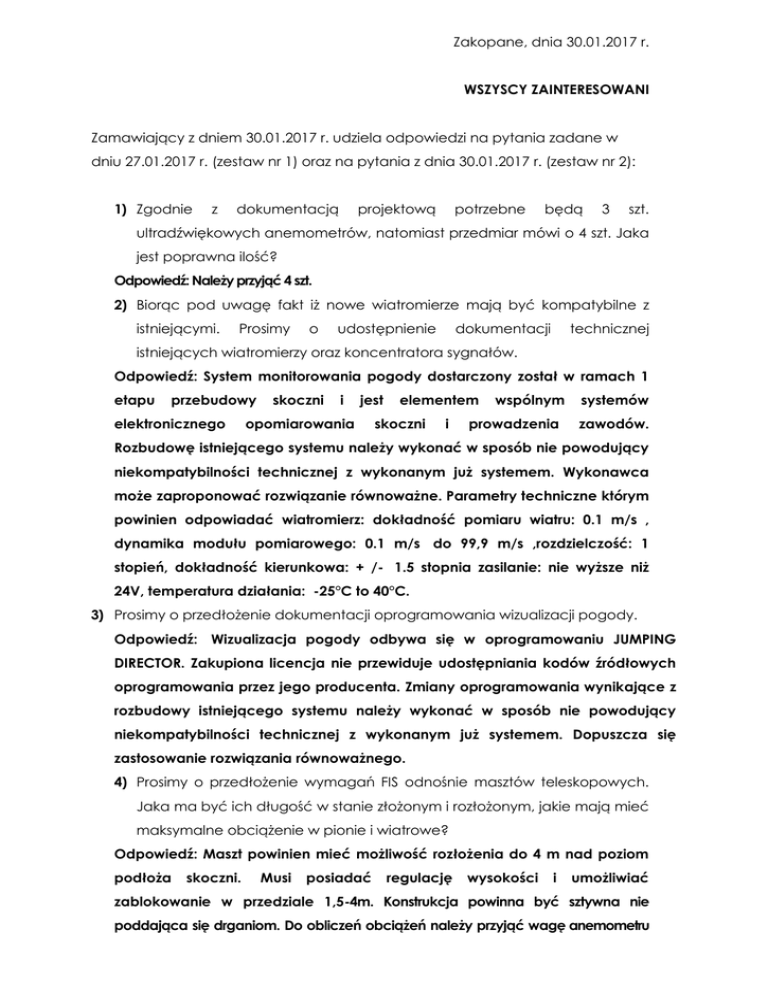 Zakopane, dnia 30.01.2017 r.

WSZYSCY ZAINTERESOWANI

Zamawiający z dniem 30.01.2017 r. udziela odpowiedzi na pytania zadane w dniu 27.01.2017 r. (zestaw nr 1) oraz na pytania z dnia 30.01.2017 r. (zestaw nr 2):

1) Zgodnie z dokumentacją projektową potrzebne będą 3 szt. ultradźwiękowych anemometrów, natomiast przedmiar mówi o 4 szt. Jaka jest poprawna ilość?

Odpowiedź: Należy przyjąć 4 szt.

2) Biorąc pod uwagę fakt iż nowe wiatromierze mają być kompatybilne z istniejącymi. Prosimy o udostępnienie dokumentacji technicznej istniejących wiatromierzy oraz koncentratora sygnałów.

Odpowiedź: System monitorowania pogody dostarczony został w ramach 1 etapu przebudowy skoczni i jest elementem wspólnym systemów elektronicznego opomiarowania skoczni i prowadzenia zawodów. Rozbudowę istniejącego systemu należy wykonać w sposób nie powodujący niekompatybilności technicznej z wykonanym już systemem. Wykonawca może zaproponować rozwiązanie równoważne. Parametry techniczne którym powinien odpowiadać wiatromierz: dokładność pomiaru wiatru: 0.1 m/s , dynamika modułu pomiarowego: 0.1 m/s do 99,9 m/s ,rozdzielczość: 1 stopień, dokładność kierunkowa: + /- 1.5 stopnia zasilanie: nie wyższe niż 24V, temperatura działania: -25°C to 40°C.

3) Prosimy o przedłożenie dokumentacji oprogramowania wizualizacji pogody.

Odpowiedź: Wizualizacja pogody odbywa się w oprogramowaniu JUMPING DIRECTOR. Zakupiona licencja nie przewiduje udostępniania kodów źródłowych oprogramowania przez jego producenta. Zmiany oprogramowania wynikające z rozbudowy istniejącego systemu należy wykonać w sposób nie powodujący niekompatybilności technicznej z wykonanym już systemem. Dopuszcza się zastosowanie rozwiązania równoważnego.

4) Prosimy o przedłożenie wymagań FIS odnośnie masztów teleskopowych. Jaka ma być ich długość w stanie złożonym i rozłożonym, jakie mają mieć maksymalne obciążenie w pionie i wiatrowe?

Odpowiedź: Maszt powinien mieć możliwość rozłożenia do 4 m nad poziom podłoża skoczni. Musi posiadać regulację wysokości i umożliwiać zablokowanie w przedziale 1,5-4m. Konstrukcja powinna być sztywna nie poddająca się drganiom. Do obliczeń obciążeń należy przyjąć wagę anemometru